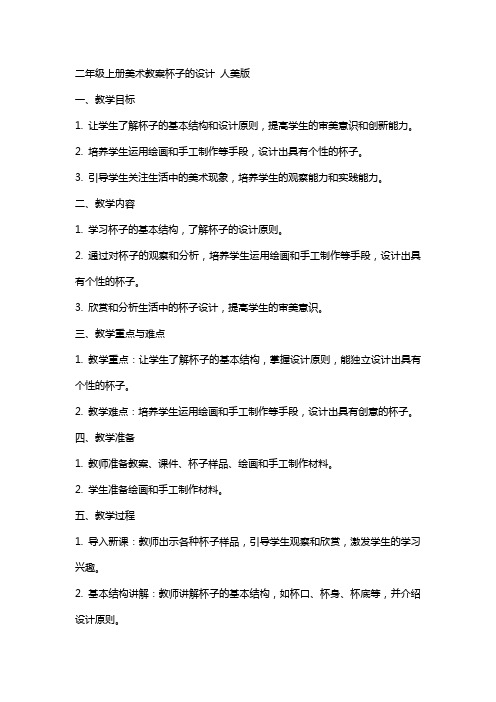 二年级上册美术教案杯子的设计 人美版

一、教学目标

1. 让学生了解杯子的基本结构和设计原则，提高学生的审美意识和创新能力。

2. 培养学生运用绘画和手工制作等手段，设计出具有个性的杯子。

3. 引导学生关注生活中的美术现象，培养学生的观察能力和实践能力。

二、教学内容

1. 学习杯子的基本结构，了解杯子的设计原则。

2. 通过对杯子的观察和分析，培养学生运用绘画和手工制作等手段，设计出具有个性的杯子。

3. 欣赏和分析生活中的杯子设计，提高学生的审美意识。

三、教学重点与难点

1. 教学重点：让学生了解杯子的基本结构，掌握设计原则，能独立设计出具有个性的杯子。

2. 教学难点：培养学生运用绘画和手工制作等手段，设计出具有创意的杯子。

四、教学准备

1. 教师准备教案、课件、杯子样品、绘画和手工制作材料。

2. 学生准备绘画和手工制作材料。

五、教学过程

1. 导入新课：教师出示各种杯子样品，引导学生观察和欣赏，激发学生的学习兴趣。

2. 基本结构讲解：教师讲解杯子的基本结构，如杯口、杯身、杯底等，并介绍设计原则。